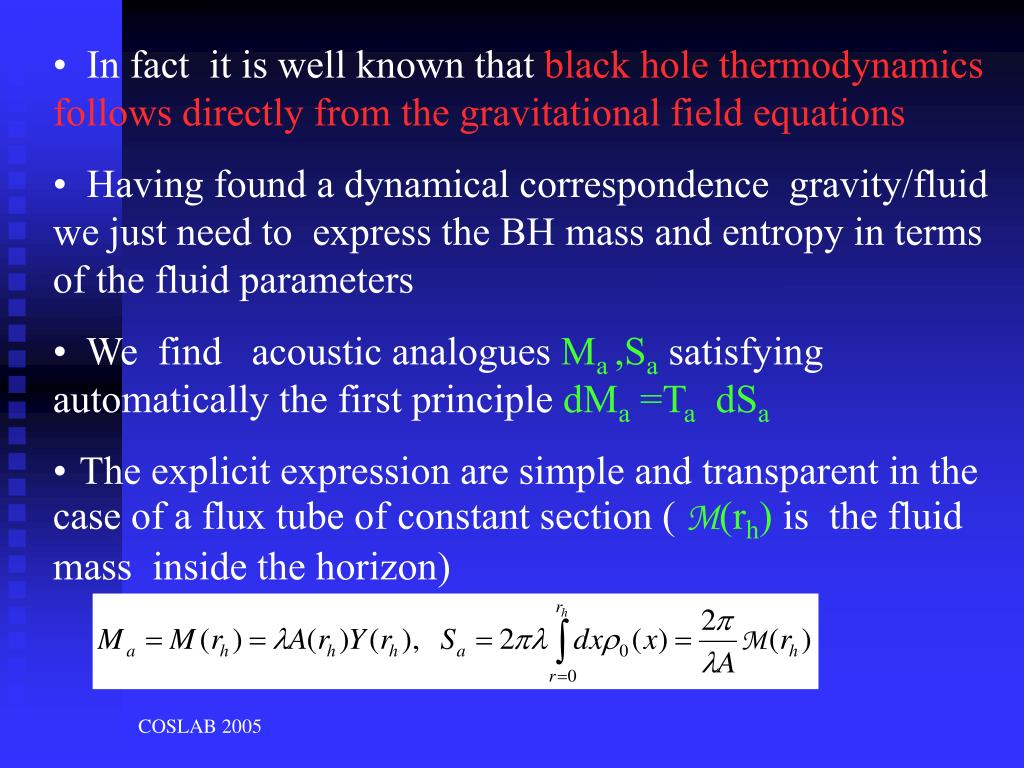 • In fact it is well known that black hole thermodynamics follows directly from the gravitational field equations

• Having found a dynamical correspondence gravity/fluid we just need to express the BH mass and entropy in terms of the fluid parameters

• We find acoustic analogues $M_a$ ,$S_a$ satisfying automatically the first principle $dM_a = T_a \, dS_a$

• The explicit expression are simple and transparent in the case of a flux tube of constant section ( $\mathcal{M}(r_h)$ is the fluid mass inside the horizon)

$M_a = M(r_h) = \lambda A(r_h) Y(r_h), \quad S_a = 2\pi\lambda \int_{r=0}^{r_h} dx \rho_0(x) = \frac{2\pi}{\lambda A} \mathcal{M}(r_h)$

COSLAB 2005